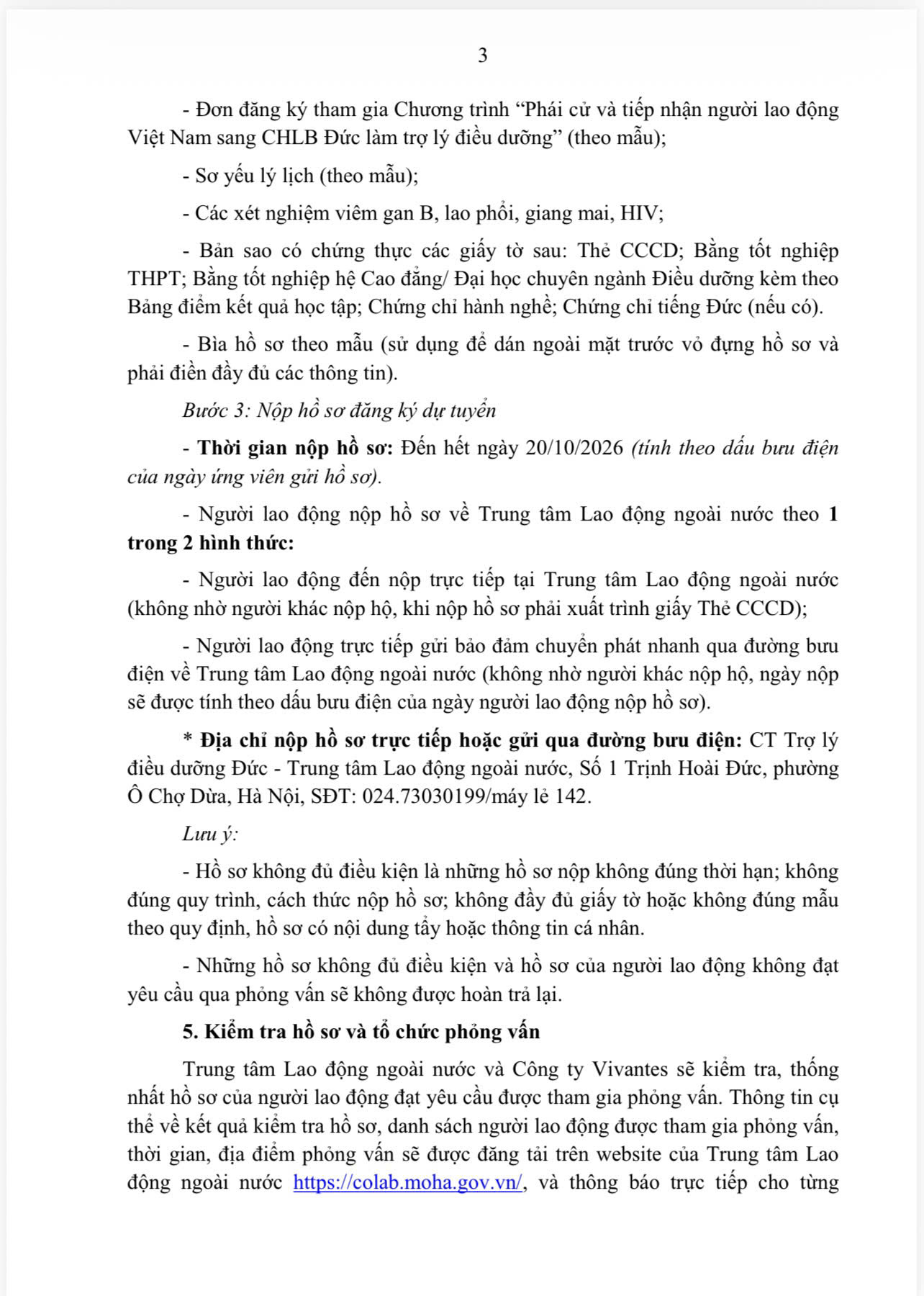 3

- Đơn đăng ký tham gia Chương trình “Phái cử và tiếp nhận người lao động Việt Nam sang CHLB Đức làm trợ lý điều dưỡng” (theo mẫu);

- Sơ yếu lý lịch (theo mẫu);

- Các xét nghiệm viêm gan B, lao phổi, giang mai, HIV;

- Bản sao có chứng thực các giấy tờ sau: Thẻ CCCD; Bằng tốt nghiệp THPT; Bằng tốt nghiệp hệ Cao đẳng/ Đại học chuyên ngành Điều dưỡng kèm theo Bảng điểm kết quả học tập; Chứng chỉ hành nghề; Chứng chỉ tiếng Đức (nếu có).

- Bìa hồ sơ theo mẫu (sử dụng để dán ngoài mặt trước vỏ đựng hồ sơ và phải điền đầy đủ các thông tin).

Bước 3: Nộp hồ sơ đăng ký dự tuyển

- Thời gian nộp hồ sơ: Đến hết ngày 20/10/2026 (tính theo dấu bưu điện của ngày ứng viên gửi hồ sơ).

- Người lao động nộp hồ sơ về Trung tâm Lao động ngoài nước theo 1 trong 2 hình thức:

- Người lao động đến nộp trực tiếp tại Trung tâm Lao động ngoài nước (không nhờ người khác nộp hộ, khi nộp hồ sơ phải xuất trình giấy Thẻ CCCD);

- Người lao động trực tiếp gửi bảo đảm chuyển phát nhanh qua đường bưu điện về Trung tâm Lao động ngoài nước (không nhờ người khác nộp hộ, ngày nộp sẽ được tính theo dấu bưu điện của ngày người lao động nộp hồ sơ).

* Địa chỉ nộp hồ sơ trực tiếp hoặc gửi qua đường bưu điện: CT Trợ lý điều dưỡng Đức - Trung tâm Lao động ngoài nước, Số 1 Trịnh Hoài Đức, phường Ô Chợ Dừa, Hà Nội, SĐT: 024.73030199/máy lẻ 142.

Lưu ý:

- Hồ sơ không đủ điều kiện là những hồ sơ nộp không đúng thời hạn; không đúng quy trình, cách thức nộp hồ sơ; không đầy đủ giấy tờ hoặc không đúng mẫu theo quy định, hồ sơ có nội dung tẩy hoặc thông tin cá nhân.

- Những hồ sơ không đủ điều kiện và hồ sơ của người lao động không đạt yêu cầu qua phỏng vấn sẽ không được hoàn trả lại.

5. Kiểm tra hồ sơ và tổ chức phỏng vấn

Trung tâm Lao động ngoài nước và Công ty Vivantes sẽ kiểm tra, thống nhất hồ sơ của người lao động đạt yêu cầu được tham gia phỏng vấn. Thông tin cụ thể về kết quả kiểm tra hồ sơ, danh sách người lao động được tham gia phỏng vấn, thời gian, địa điểm phỏng vấn sẽ được đăng tải trên website của Trung tâm Lao động ngoài nước https://colab.moha.gov.vn/, và thông báo trực tiếp cho từng